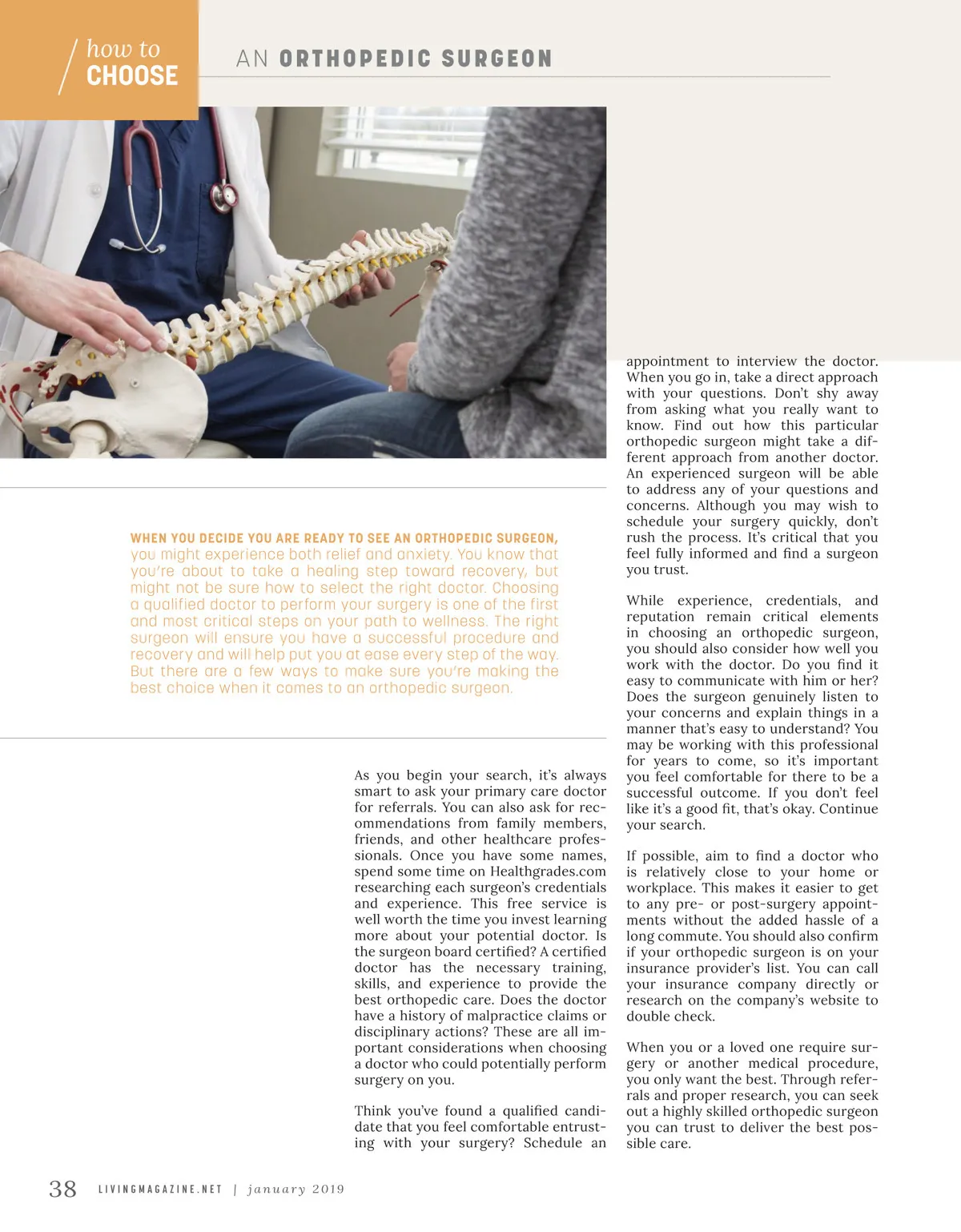 how to
CHOOSE

AN ORTHOPEDIC SURGEON

WHEN YOU DECIDE YOU ARE READY TO SEE AN ORTHOPEDIC SURGEON, you might experience both relief and anxiety. You know that you're about to take a healing step toward recovery, but might not be sure how to select the right doctor. Choosing a qualified doctor to perform your surgery is one of the first and most critical steps on your path to wellness. The right surgeon will ensure you have a successful procedure and recovery and will help put you at ease every step of the way. But there are a few ways to make sure you're making the best choice when it comes to an orthopedic surgeon.

As you begin your search, it's always smart to ask your primary care doctor for referrals. You can also ask for recommendations from family members, friends, and other healthcare professionals. Once you have some names, spend some time on Healthgrades.com researching each surgeon's credentials and experience. This free service is well worth the time you invest learning more about your potential doctor. Is the surgeon board certified? A certified doctor has the necessary training, skills, and experience to provide the best orthopedic care. Does the doctor have a history of malpractice claims or disciplinary actions? These are all important considerations when choosing a doctor who could potentially perform surgery on you.

Think you've found a qualified candidate that you feel comfortable entrusting with your surgery? Schedule an appointment to interview the doctor. When you go in, take a direct approach with your questions. Don't shy away from asking what you really want to know. Find out how this particular orthopedic surgeon might take a different approach from another doctor. An experienced surgeon will be able to address any of your questions and concerns. Although you may wish to schedule your surgery quickly, don't rush the process. It's critical that you feel fully informed and find a surgeon you trust.

While experience, credentials, and reputation remain critical elements in choosing an orthopedic surgeon, you should also consider how well you work with the doctor. Do you find it easy to communicate with him or her? Does the surgeon genuinely listen to your concerns and explain things in a manner that's easy to understand? You may be working with this professional for years to come, so it's important you feel comfortable for there to be a successful outcome. If you don't feel like it's a good fit, that's okay. Continue your search.

If possible, aim to find a doctor who is relatively close to your home or workplace. This makes it easier to get to any pre- or post-surgery appointments without the added hassle of a long commute. You should also confirm if your orthopedic surgeon is on your insurance provider's list. You can call your insurance company directly or research on the company's website to double check.

When you or a loved one require surgery or another medical procedure, you only want the best. Through referrals and proper research, you can seek out a highly skilled orthopedic surgeon you can trust to deliver the best possible care.

38 LIVINGMAGAZINE.NET | january 2019